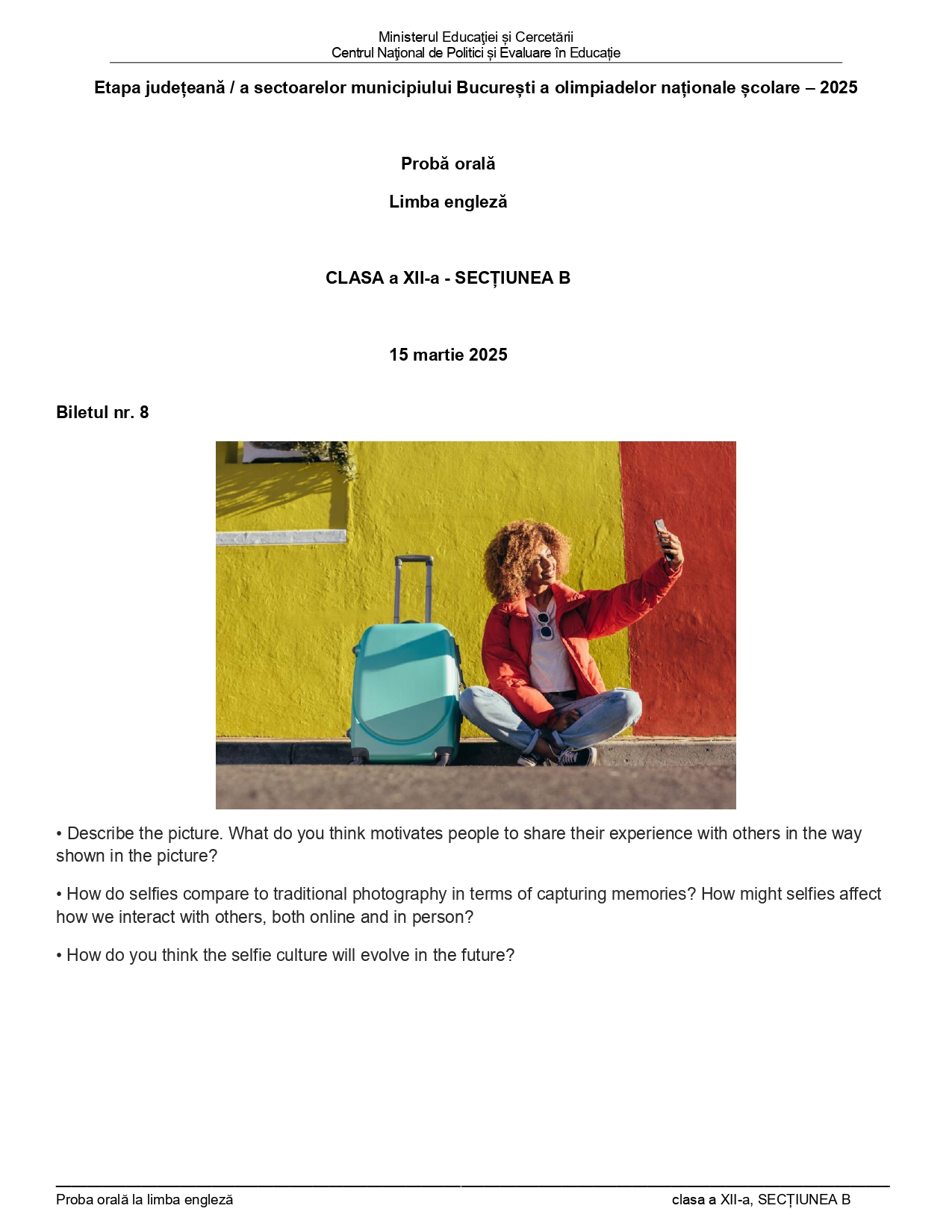 Ministerul Educației și Cercetării
Centrul Național de Politici și Evaluare în Educație

Etapa județeană / a sectoarelor municipiului București a olimpiadelor naționale școlare – 2025

Probă orală

Limba engleză

CLASA a XII-a - SECȚIUNEA B

15 martie 2025

Biletul nr. 8

• Describe the picture. What do you think motivates people to share their experience with others in the way shown in the picture?

• How do selfies compare to traditional photography in terms of capturing memories? How might selfies affect how we interact with others, both online and in person?

• How do you think the selfie culture will evolve in the future?

Proba orală la limba engleză
clasa a XII-a, SECȚIUNEA B